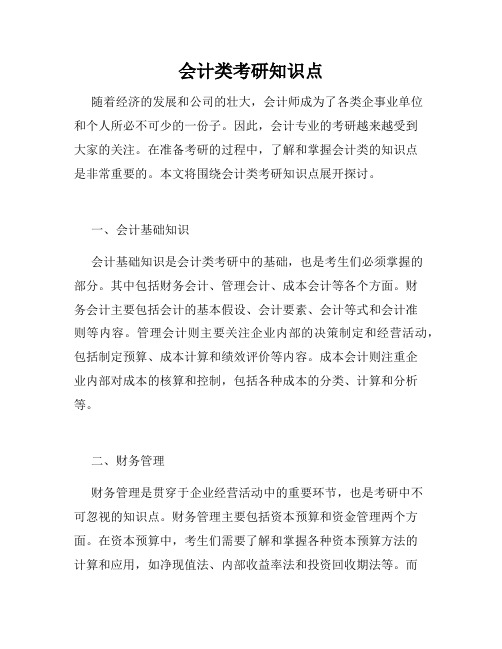 会计类考研知识点

随着经济的发展和公司的壮大，会计师成为了各类企事业单位和个人所必不可少的一份子。因此，会计专业的考研越来越受到大家的关注。在准备考研的过程中，了解和掌握会计类的知识点是非常重要的。本文将围绕会计类考研知识点展开探讨。

一、会计基础知识

会计基础知识是会计类考研中的基础，也是考生们必须掌握的部分。其中包括财务会计、管理会计、成本会计等各个方面。财务会计主要包括会计的基本假设、会计要素、会计等式和会计准则等内容。管理会计则主要关注企业内部的决策制定和经营活动，包括制定预算、成本计算和绩效评价等内容。成本会计则注重企业内部对成本的核算和控制，包括各种成本的分类、计算和分析等。

二、财务管理

财务管理是贯穿于企业经营活动中的重要环节，也是考研中不可忽视的知识点。财务管理主要包括资本预算和资金管理两个方面。在资本预算中，考生们需要了解和掌握各种资本预算方法的计算和应用，如净现值法、内部收益率法和投资回收期法等。而